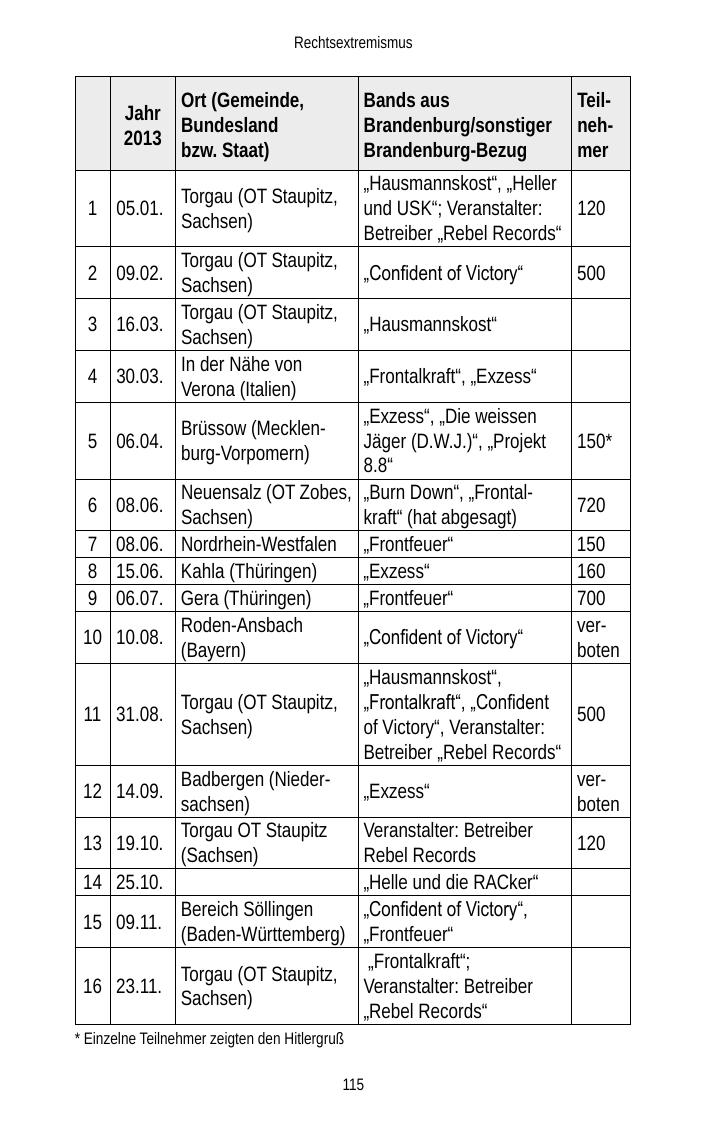 Rechtsextremismus

| | Jahr 2013 | Ort (Gemeinde, Bundesland bzw. Staat) | Bands aus Brandenburg/sonstiger Brandenburg-Bezug | Teilnehmer |
|---|---|---|---|---|
| 1 | 05.01. | Torgau (OT Staupitz, Sachsen) | „Hausmannskost“, „Heller und USK“; Veranstalter: Betreiber „Rebel Records“ | 120 |
| 2 | 09.02. | Torgau (OT Staupitz, Sachsen) | „Confident of Victory“ | 500 |
| 3 | 16.03. | Torgau (OT Staupitz, Sachsen) | „Hausmannskost“ | |
| 4 | 30.03. | In der Nähe von Verona (Italien) | „Frontalkraft“, „Exzess“ | |
| 5 | 06.04. | Brüssow (Mecklenburg-Vorpomern) | „Exzess“, „Die weissen Jäger (D.W.J.)“, „Projekt 8.8“ | 150* |
| 6 | 08.06. | Neuensalz (OT Zobes, Sachsen) | „Burn Down“, „Frontalkraft“ (hat abgesagt) | 720 |
| 7 | 08.06. | Nordrhein-Westfalen | „Frontfeuer“ | 150 |
| 8 | 15.06. | Kahla (Thüringen) | „Exzess“ | 160 |
| 9 | 06.07. | Gera (Thüringen) | „Frontfeuer“ | 700 |
| 10 | 10.08. | Roden-Ansbach (Bayern) | „Confident of Victory“ | verboten |
| 11 | 31.08. | Torgau (OT Staupitz, Sachsen) | „Hausmannskost“, „Frontalkraft“, „Confident of Victory“, Veranstalter: Betreiber „Rebel Records“ | 500 |
| 12 | 14.09. | Badbergen (Niedersachsen) | „Exzess“ | verboten |
| 13 | 19.10. | Torgau OT Staupitz (Sachsen) | Veranstalter: Betreiber Rebel Records | 120 |
| 14 | 25.10. | | „Helle und die RACker“ | |
| 15 | 09.11. | Bereich Söllingen (Baden-Württemberg) | „Confident of Victory“, „Frontfeuer“ | |
| 16 | 23.11. | Torgau (OT Staupitz, Sachsen) | „Frontalkraft“; Veranstalter: Betreiber „Rebel Records“ | |

* Einzelne Teilnehmer zeigten den Hitlergruß

115